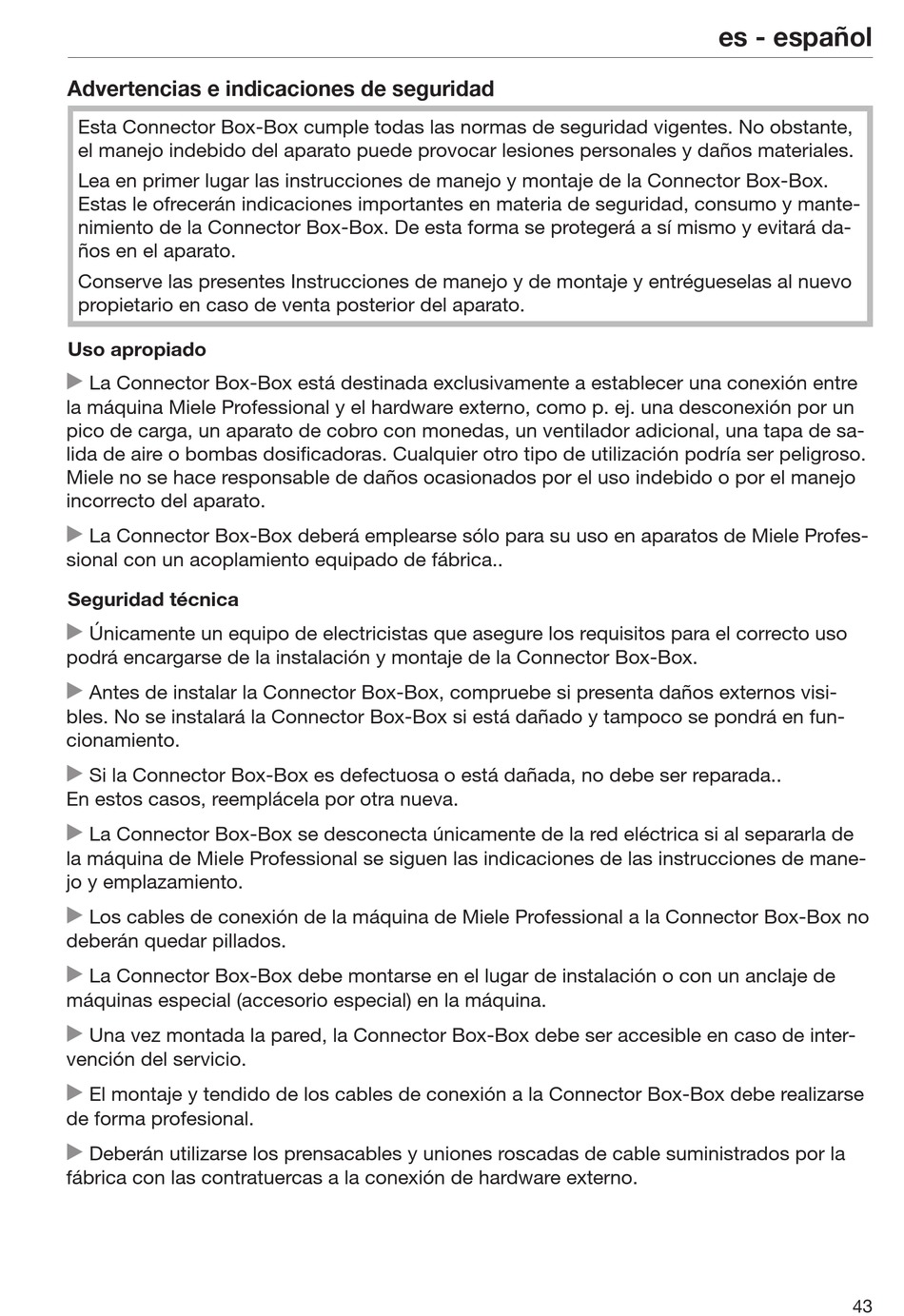 es - español

Advertencias e indicaciones de seguridad

Esta Connector Box-Box cumple todas las normas de seguridad vigentes. No obstante, el manejo indebido del aparato puede provocar lesiones personales y daños materiales.

Lea en primer lugar las instrucciones de manejo y montaje de la Connector Box-Box. Estas le ofrecerán indicaciones importantes en materia de seguridad, consumo y mantenimiento de la Connector Box-Box. De esta forma se protegerá a sí mismo y evitará daños en el aparato.

Conserve las presentes Instrucciones de manejo y de montaje y entrégueselas al nuevo propietario en caso de venta posterior del aparato.

Uso apropiado

▶ La Connector Box-Box está destinada exclusivamente a establecer una conexión entre la máquina Miele Professional y el hardware externo, como p. ej. una desconexión por un pico de carga, un aparato de cobro con monedas, un ventilador adicional, una tapa de salida de aire o bombas dosificadoras. Cualquier otro tipo de utilización podría ser peligroso. Miele no se hace responsable de daños ocasionados por el uso indebido o por el manejo incorrecto del aparato.

▶ La Connector Box-Box deberá emplearse sólo para su uso en aparatos de Miele Professional con un acoplamiento equipado de fábrica..

Seguridad técnica

▶ Únicamente un equipo de electricistas que asegure los requisitos para el correcto uso podrá encargarse de la instalación y montaje de la Connector Box-Box.

▶ Antes de instalar la Connector Box-Box, compruebe si presenta daños externos visibles. No se instalará la Connector Box-Box si está dañado y tampoco se pondrá en funcionamiento.

▶ Si la Connector Box-Box es defectuosa o está dañada, no debe ser reparada..
En estos casos, reemplácela por otra nueva.

▶ La Connector Box-Box se desconecta únicamente de la red eléctrica si al separarla de la máquina de Miele Professional se siguen las indicaciones de las instrucciones de manejo y emplazamiento.

▶ Los cables de conexión de la máquina de Miele Professional a la Connector Box-Box no deberán quedar pillados.

▶ La Connector Box-Box debe montarse en el lugar de instalación o con un anclaje de máquinas especial (accesorio especial) en la máquina.

▶ Una vez montada la pared, la Connector Box-Box debe ser accesible en caso de intervención del servicio.

▶ El montaje y tendido de los cables de conexión a la Connector Box-Box debe realizarse de forma profesional.

▶ Deberán utilizarse los prensacables y uniones roscadas de cable suministrados por la fábrica con las contratuercas a la conexión de hardware externo.

43